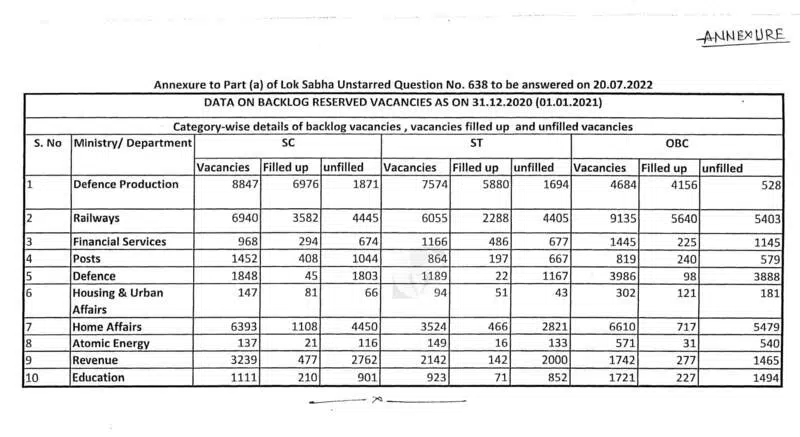 ANNEXURE

Annexure to Part (a) of Lok Sabha Unstarred Question No. 638 to be answered on 20.07.2022

DATA ON BACKLOG RESERVED VACANCIES AS ON 31.12.2020 (01.01.2021)

Category-wise details of backlog vacancies , vacancies filled up and unfilled vacancies

| S. No | Ministry/ Department | SC | | | ST | | | OBC | | |
|---|---|---|---|---|---|---|---|---|---|---|
| | | Vacancies | Filled up | unfilled | Vacancies | Filled up | unfilled | Vacancies | Filled up | unfilled |
| 1 | Defence Production | 8847 | 6976 | 1871 | 7574 | 5880 | 1694 | 4684 | 4156 | 528 |
| 2 | Railways | 6940 | 3582 | 4445 | 6055 | 2288 | 4405 | 9135 | 5640 | 5403 |
| 3 | Financial Services | 968 | 294 | 674 | 1166 | 486 | 677 | 1445 | 225 | 1145 |
| 4 | Posts | 1452 | 408 | 1044 | 864 | 197 | 667 | 819 | 240 | 579 |
| 5 | Defence | 1848 | 45 | 1803 | 1189 | 22 | 1167 | 3986 | 98 | 3888 |
| 6 | Housing & Urban Affairs | 147 | 81 | 66 | 94 | 51 | 43 | 302 | 121 | 181 |
| 7 | Home Affairs | 6393 | 1108 | 4450 | 3524 | 466 | 2821 | 6610 | 717 | 5479 |
| 8 | Atomic Energy | 137 | 21 | 116 | 149 | 16 | 133 | 571 | 31 | 540 |
| 9 | Revenue | 3239 | 477 | 2762 | 2142 | 142 | 2000 | 1742 | 277 | 1465 |
| 10 | Education | 1111 | 210 | 901 | 923 | 71 | 852 | 1721 | 227 | 1494 |